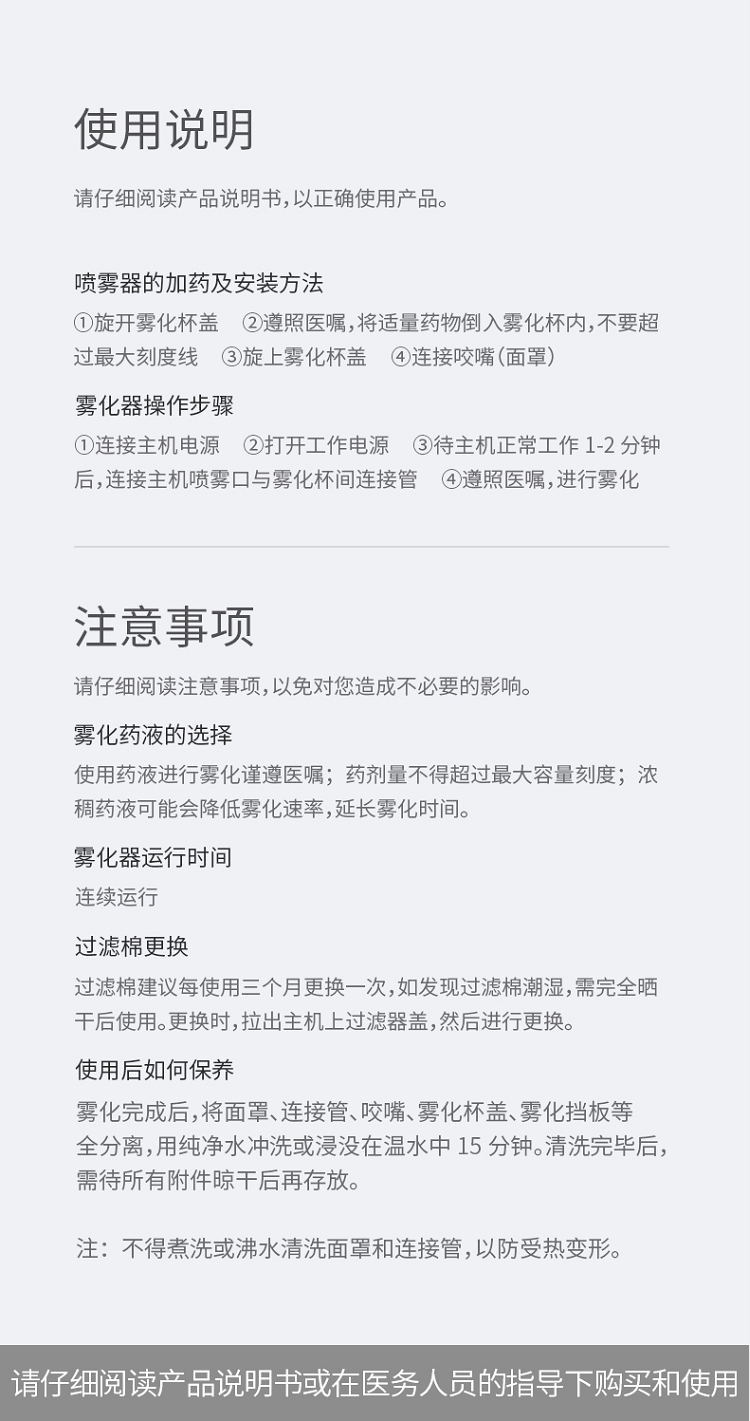 使用说明

请仔细阅读产品说明书，以正确使用产品。

喷雾器的加药及安装方法

①旋开雾化杯盖 ②遵照医嘱，将适量药物倒入雾化杯内，不要超过最大刻度线 ③旋上雾化杯盖 ④连接咬嘴（面罩）

雾化器操作步骤

①连接主机电源 ②打开工作电源 ③待主机正常工作1-2分钟后，连接主机喷雾口与雾化杯间连接管 ④遵照医嘱，进行雾化

注意事项

请仔细阅读注意事项，以免对您造成不必要的影响。

雾化药液的选择

使用药液进行雾化谨遵医嘱；药剂量不得超过最大容量刻度；浓稠药液可能会降低雾化速率，延长雾化时间。

雾化器运行时间

连续运行

过滤棉更换

过滤棉建议每使用三个月更换一次，如发现过滤棉潮湿，需完全晒干后使用。更换时，拉出主机上过滤器盖，然后进行更换。

使用后如何保养

雾化完成后，将面罩、连接管、咬嘴、雾化杯盖、雾化挡板等全分离，用纯净水冲洗或浸没在温水中15分钟。清洗完毕后，需待所有附件晾干后再存放。

注：不得煮洗或沸水清洗面罩和连接管，以防受热变形。

请仔细阅读产品说明书或在医务人员的指导下购买和使用